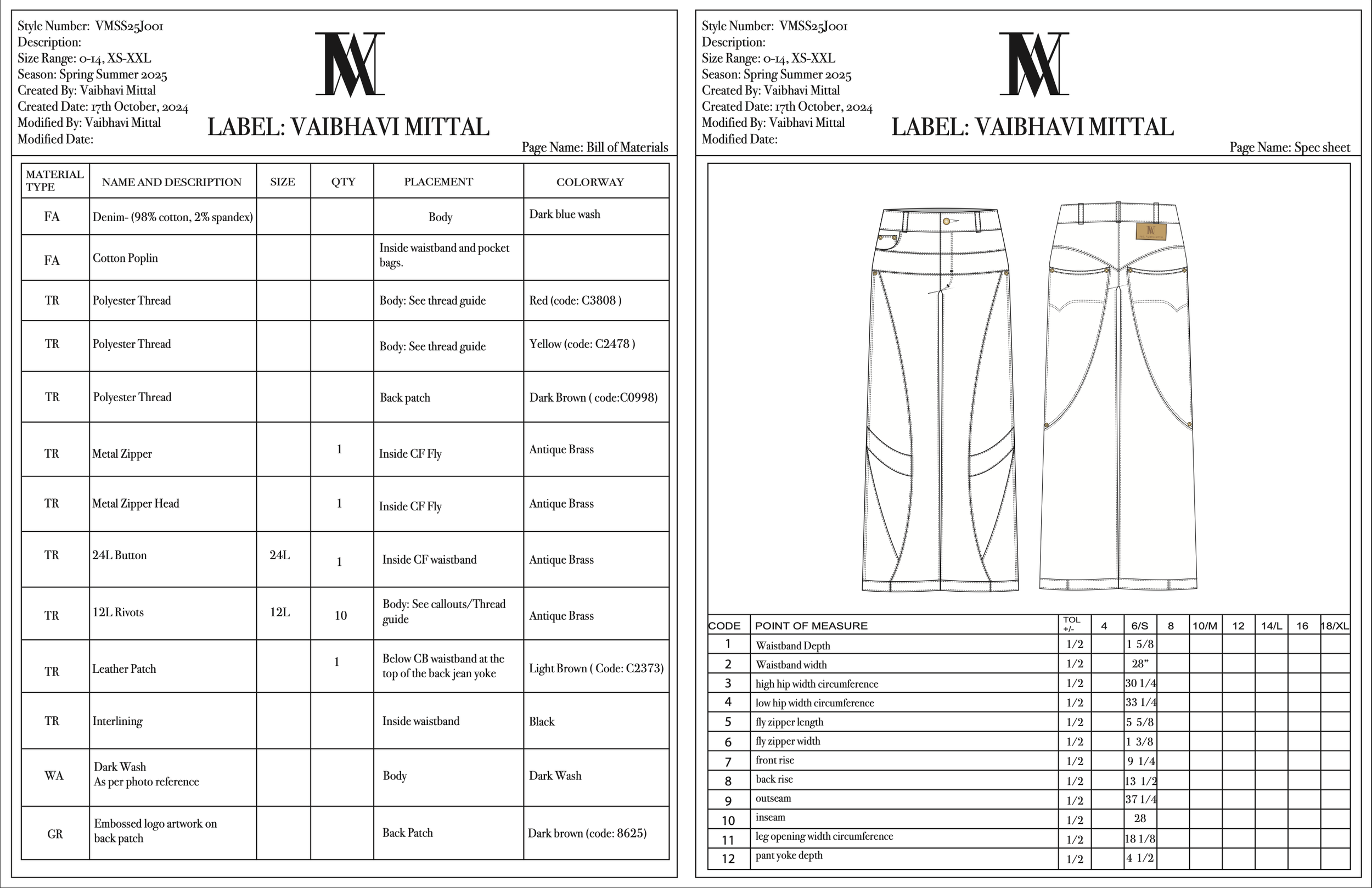 Style Number: VMSS25J001
Description:
Size Range: 0-14, XS-XXL
Season: Spring Summer 2025
Created By: Vaibhavi Mittal
Created Date: 17th October, 2024
Modified By: Vaibhavi Mittal
Modified Date:

LABEL: VAIBHAVI MITTAL

Page Name: Bill of Materials

| MATERIAL TYPE | NAME AND DESCRIPTION | SIZE | QTY | PLACEMENT | COLORWAY |
|---|---|---|---|---|---|
| FA | Denim- (98% cotton, 2% spandex) | | | Body | Dark blue wash |
| FA | Cotton Poplin | | | Inside waistband and pocket bags. | |
| TR | Polyester Thread | | | Body: See thread guide | Red (code: C3808 ) |
| TR | Polyester Thread | | | Body: See thread guide | Yellow (code: C2478 ) |
| TR | Polyester Thread | | | Back patch | Dark Brown ( code:C0998) |
| TR | Metal Zipper | | 1 | Inside CF Fly | Antique Brass |
| TR | Metal Zipper Head | | 1 | Inside CF Fly | Antique Brass |
| TR | 24L Button | 24L | 1 | Inside CF waistband | Antique Brass |
| TR | 12L Rivots | 12L | 10 | Body: See callouts/Thread guide | Antique Brass |
| TR | Leather Patch | | 1 | Below CB waistband at the top of the back jean yoke | Light Brown ( Code: C2373) |
| TR | Interlining | | | Inside waistband | Black |
| WA | Dark Wash As per photo reference | | | Body | Dark Wash |
| GR | Embossed logo artwork on back patch | | | Back Patch | Dark brown (code: 8625) |

Style Number: VMSS25J001
Description:
Size Range: 0-14, XS-XXL
Season: Spring Summer 2025
Created By: Vaibhavi Mittal
Created Date: 17th October, 2024
Modified By: Vaibhavi Mittal
Modified Date:

LABEL: VAIBHAVI MITTAL

Page Name: Spec sheet

| CODE | POINT OF MEASURE | TOL +/- | 4 | 6/S | 8 | 10/M | 12 | 14/L | 16 | 18/XL |
|---|---|---|---|---|---|---|---|---|---|---|
| 1 | Waistband Depth | 1/2 | | 1 5/8 | | | | | | |
| 2 | Waistband width | 1/2 | | 28” | | | | | | |
| 3 | high hip width circumference | 1/2 | | 30 1/4 | | | | | | |
| 4 | low hip width circumference | 1/2 | | 33 1/4 | | | | | | |
| 5 | fly zipper length | 1/2 | | 5 5/8 | | | | | | |
| 6 | fly zipper width | 1/2 | | 1 3/8 | | | | | | |
| 7 | front rise | 1/2 | | 9 1/4 | | | | | | |
| 8 | back rise | 1/2 | | 13 1/2 | | | | | | |
| 9 | outseam | 1/2 | | 37 1/4 | | | | | | |
| 10 | inseam | 1/2 | | 28 | | | | | | |
| 11 | leg opening width circumference | 1/2 | | 18 1/8 | | | | | | |
| 12 | pant yoke depth | 1/2 | | 4 1/2 | | | | | | |